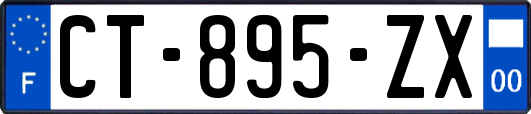 F
CT-895-ZX
00